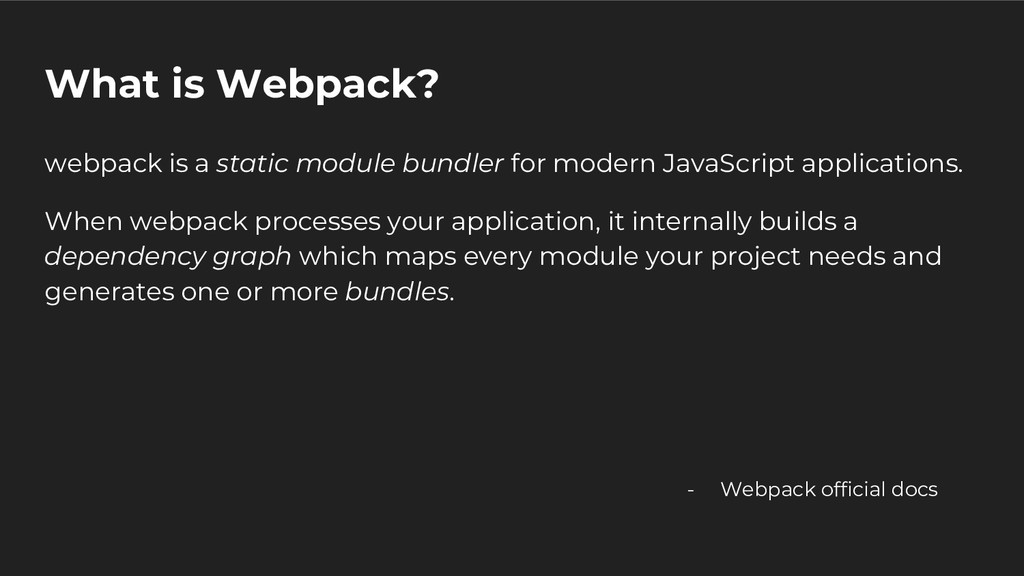 What is Webpack?

webpack is a static module bundler for modern JavaScript applications.

When webpack processes your application, it internally builds a dependency graph which maps every module your project needs and generates one or more bundles.

- Webpack official docs